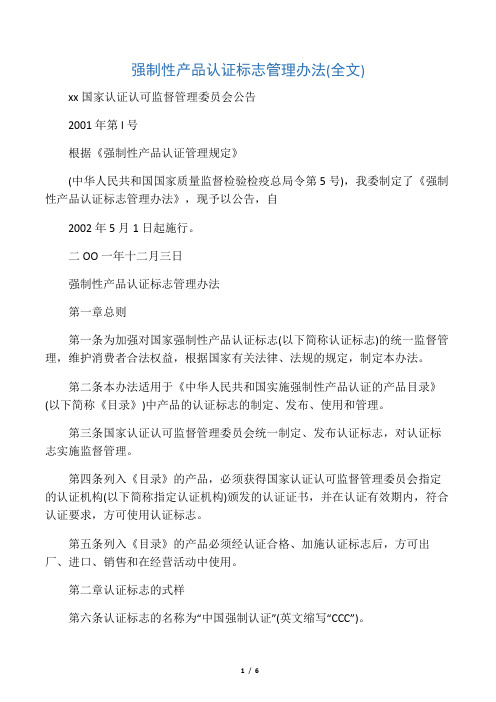 强制性产品认证标志管理办法(全文)

xx 国家认证认可监督管理委员会公告

2001 年第 I 号

根据《强制性产品认证管理规定》

(中华人民共和国国家质量监督检验检疫总局令第 5 号)，我委制定了《强制性产品认证标志管理办法》，现予以公告，自

2002 年 5 月 1 日起施行。

二 OO 一年十二月三日

强制性产品认证标志管理办法

第一章总则

第一条为加强对国家强制性产品认证标志(以下简称认证标志)的统一监督管理，维护消费者合法权益，根据国家有关法律、法规的规定，制定本办法。

第二条本办法适用于《中华人民共和国实施强制性产品认证的产品目录》(以下简称《目录》)中产品的认证标志的制定、发布、使用和管理。

第三条国家认证认可监督管理委员会统一制定、发布认证标志，对认证标志实施监督管理。

第四条列入《目录》的产品，必须获得国家认证认可监督管理委员会指定的认证机构(以下简称指定认证机构)颁发的认证证书，并在认证有效期内，符合认证要求，方可使用认证标志。

第五条列入《目录》的产品必须经认证合格、加施认证标志后，方可出厂、进口、销售和在经营活动中使用。

第二章认证标志的式样

第六条认证标志的名称为“中国强制认证”(英文缩写“CCC”)。

1 / 6